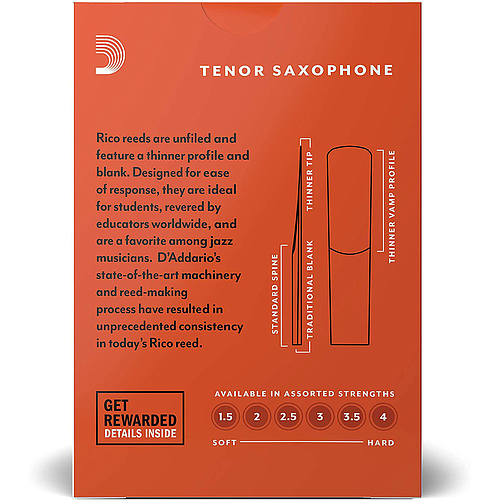 TENOR SAXOPHONE

Rico reeds are unfiled and feature a thinner profile and blank. Designed for ease of response, they are ideal for students, revered by educators worldwide, and are a favorite among jazz musicians. D'Addario's state-of-the-art machinery and reed-making process have resulted in unprecedented consistency in today's Rico reed.

STANDARD SPINE
TRADITIONAL BLANK
THINNER TIP
THINNER VAMP PROFILE

GET
REWARDED
DETAILS INSIDE

AVAILABLE IN ASSORTED STRENGTHS
1.5
2
2.5
3
3.5
4
SOFT
HARD